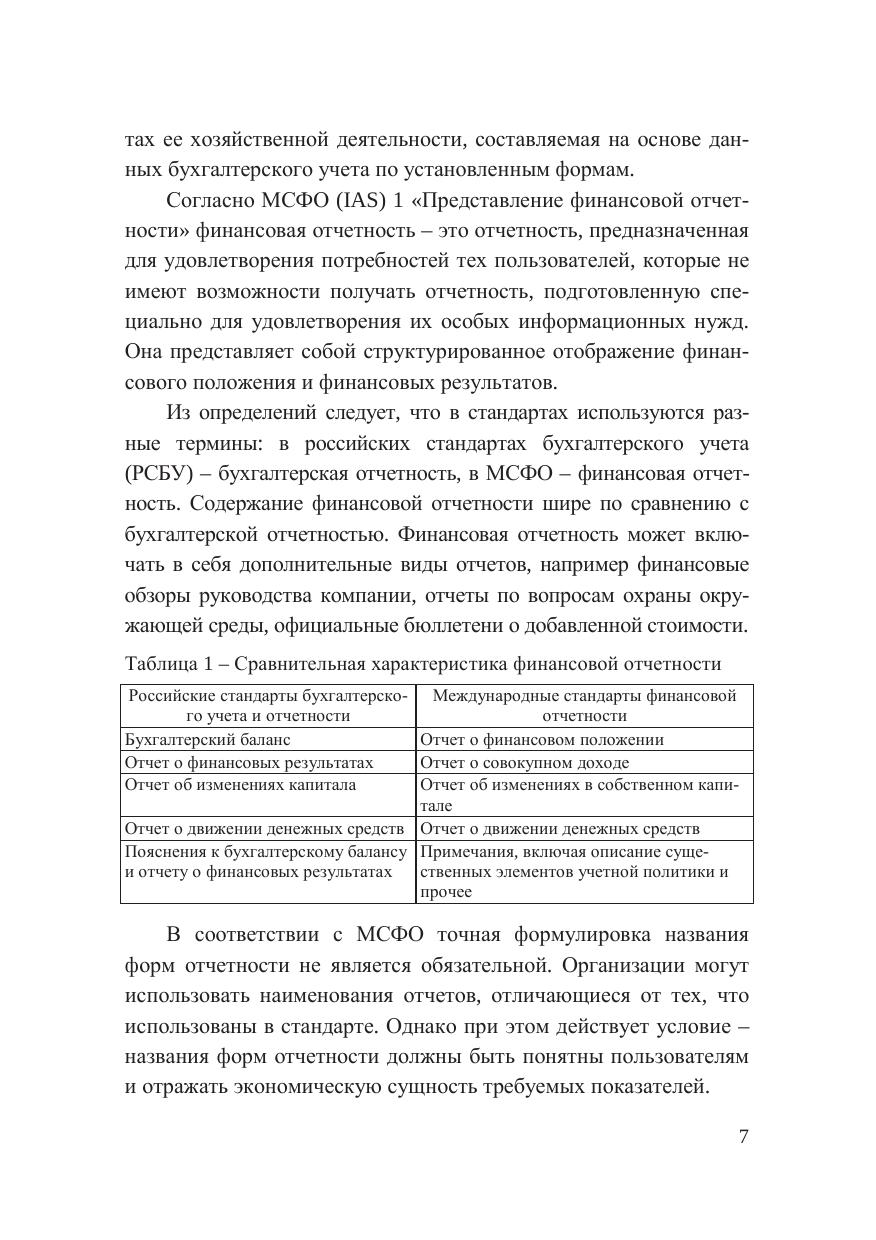 тах ее хозяйственной деятельности, составляемая на основе данных бухгалтерского учета по установленным формам.

Согласно МСФО (IAS) 1 «Представление финансовой отчетности» финансовая отчетность – это отчетность, предназначенная для удовлетворения потребностей тех пользователей, которые не имеют возможности получать отчетность, подготовленную специально для удовлетворения их особых информационных нужд. Она представляет собой структурированное отображение финансового положения и финансовых результатов.

Из определений следует, что в стандартах используются разные термины: в российских стандартах бухгалтерского учета (РСБУ) – бухгалтерская отчетность, в МСФО – финансовая отчетность. Содержание финансовой отчетности шире по сравнению с бухгалтерской отчетностью. Финансовая отчетность может включать в себя дополнительные виды отчетов, например финансовые обзоры руководства компании, отчеты по вопросам охраны окружающей среды, официальные бюллетени о добавленной стоимости.

Таблица 1 – Сравнительная характеристика финансовой отчетности

| Российские стандарты бухгалтерского учета и отчетности | Международные стандарты финансовой отчетности |
|---|---|
| Бухгалтерский баланс | Отчет о финансовом положении |
| Отчет о финансовых результатах | Отчет о совокупном доходе |
| Отчет об изменениях капитала | Отчет об изменениях в собственном капитале |
| Отчет о движении денежных средств | Отчет о движении денежных средств |
| Пояснения к бухгалтерскому балансу и отчету о финансовых результатах | Примечания, включая описание существенных элементов учетной политики и прочее |

В соответствии с МСФО точная формулировка названия форм отчетности не является обязательной. Организации могут использовать наименования отчетов, отличающиеся от тех, что использованы в стандарте. Однако при этом действует условие – названия форм отчетности должны быть понятны пользователям и отражать экономическую сущность требуемых показателей.

7